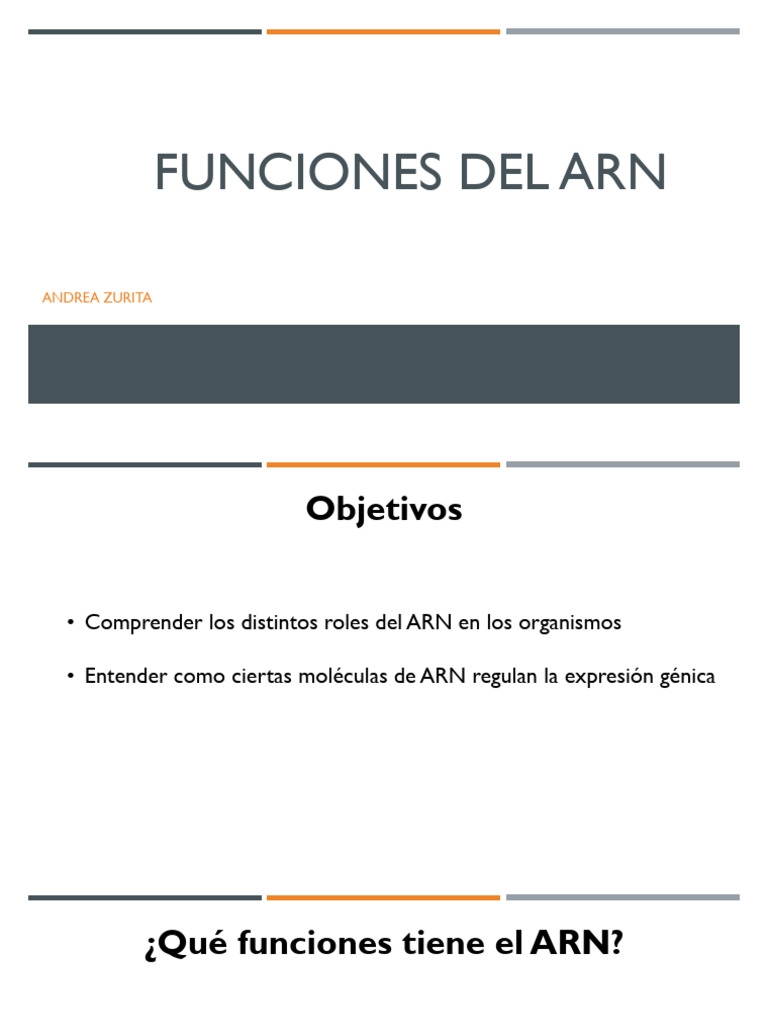 FUNCIONES DEL ARN

ANDREA ZURITA

Objetivos

• Comprender los distintos roles del ARN en los organismos

• Entender como ciertas moléculas de ARN regulan la expresión génica

¿Qué funciones tiene el ARN?